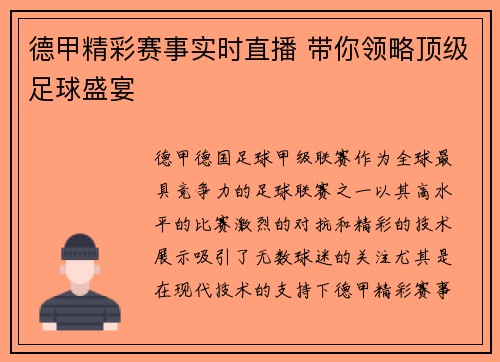 德甲精彩赛事实时直播 带你领略顶级足球盛宴

德甲德国足球甲级联赛作为全球最具竞争力的足球联赛之一以其高水平的比赛激烈的对抗和精彩的技术展示吸引了无数球迷的关注尤其是在现代技术的支持下德甲精彩赛事